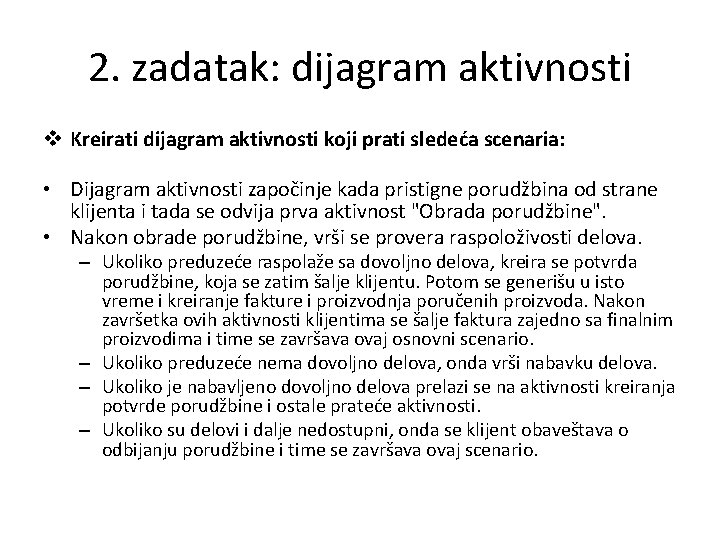 2. zadatak: dijagram aktivnosti

❖ Kreirati dijagram aktivnosti koji prati sledeća scenaria:

• Dijagram aktivnosti započinje kada pristigne porudžbina od strane klijenta i tada se odvija prva aktivnost "Obrada porudžbine".
• Nakon obrade porudžbine, vrši se provera raspoloživosti delova.
– Ukoliko preduzeće raspolaže sa dovoljno delova, kreira se potvrda porudžbine, koja se zatim šalje klijentu. Potom se generišu u isto vreme i kreiranje fakture i proizvodnja poručenih proizvoda. Nakon završetka ovih aktivnosti klijentima se šalje faktura zajedno sa finalnim proizvodima i time se završava ovaj osnovni scenario.
– Ukoliko preduzeće nema dovoljno delova, onda vrši nabavku delova.
– Ukoliko je nabavljeno dovoljno delova prelazi se na aktivnosti kreiranja potvrde porudžbine i ostale prateće aktivnosti.
– Ukoliko su delovi i dalje nedostupni, onda se klijent obaveštava o odbijanju porudžbine i time se završava ovaj scenario.